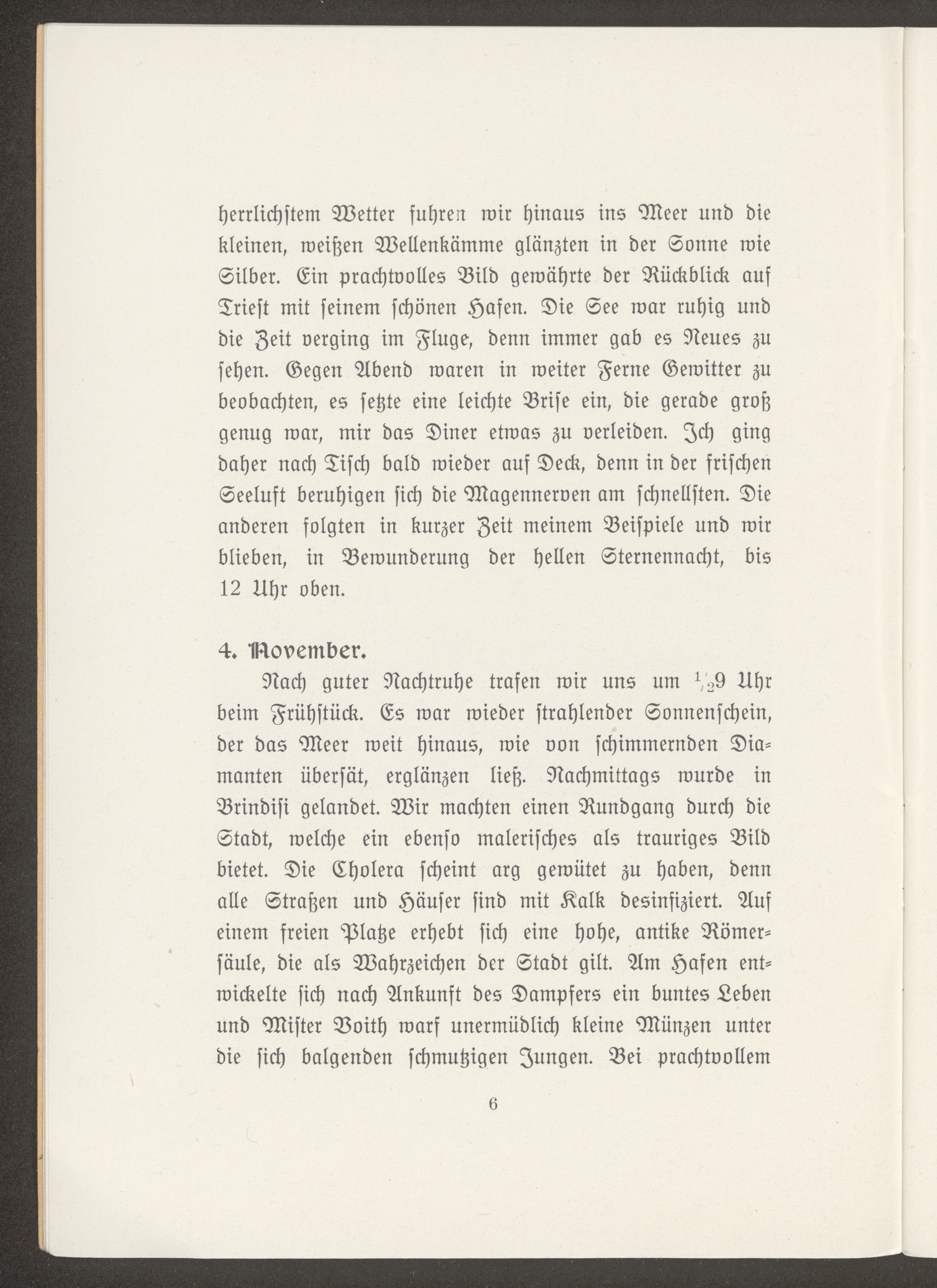 herrlichstem Wetter fuhren wir hinaus ins Meer und die kleinen, weißen Wellenkämme glänzten in der Sonne wie Silber. Ein prachtvolles Bild gewährte der Rückblick auf Triest mit seinem schönen Hafen. Die See war ruhig und die Zeit verging im Fluge, denn immer gab es Neues zu sehen. Gegen Abend waren in weiter Ferne Gewitter zu beobachten, es setzte eine leichte Brise ein, die gerade groß genug war, mir das Diner etwas zu verleiden. Ich ging daher nach Tisch bald wieder auf Deck, denn in der frischen Seeluft beruhigen sich die Magennerven am schnellsten. Die anderen folgten in kurzer Zeit meinem Beispiele und wir blieben, in Bewunderung der hellen Sternennacht, bis 12 Uhr oben.

4. November.

Nach guter Nachtruhe trafen wir uns um $^1/_2$9 Uhr beim Frühstück. Es war wieder strahlender Sonnenschein, der das Meer weit hinaus, wie von schimmernden Diamanten übersät, erglänzen ließ. Nachmittags wurde in Brindisi gelandet. Wir machten einen Rundgang durch die Stadt, welche ein ebenso malerisches als trauriges Bild bietet. Die Cholera scheint arg gewütet zu haben, denn alle Straßen und Häuser sind mit Kalk desinfiziert. Auf einem freien Platze erhebt sich eine hohe, antike Römersäule, die als Wahrzeichen der Stadt gilt. Am Hafen entwickelte sich nach Ankunft des Dampfers ein buntes Leben und Mister Voith warf unermüdlich kleine Münzen unter die sich balgenden schmutzigen Jungen. Bei prachtvollem

6